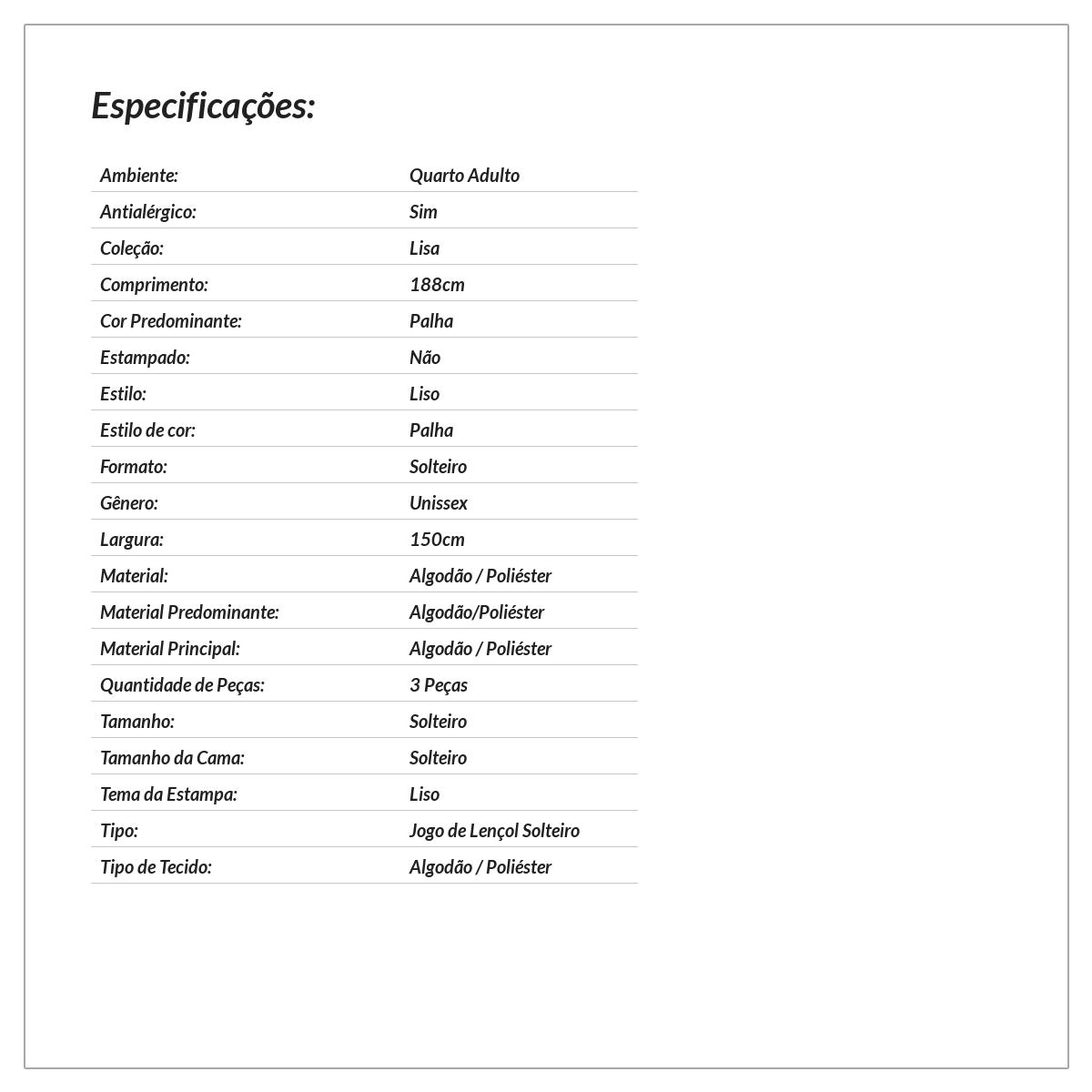 Especificações:

| | |
|---|---|
| Ambiente: | Quarto Adulto |
| Antialérgico: | Sim |
| Coleção: | Lisa |
| Comprimento: | 188cm |
| Cor Predominante: | Palha |
| Estampado: | Não |
| Estilo: | Liso |
| Estilo de cor: | Palha |
| Formato: | Solteiro |
| Gênero: | Unissex |
| Largura: | 150cm |
| Material: | Algodão / Poliéster |
| Material Predominante: | Algodão/Poliéster |
| Material Principal: | Algodão / Poliéster |
| Quantidade de Peças: | 3 Peças |
| Tamanho: | Solteiro |
| Tamanho da Cama: | Solteiro |
| Tema da Estampa: | Liso |
| Tipo: | Jogo de Lençol Solteiro |
| Tipo de Tecido: | Algodão / Poliéster |